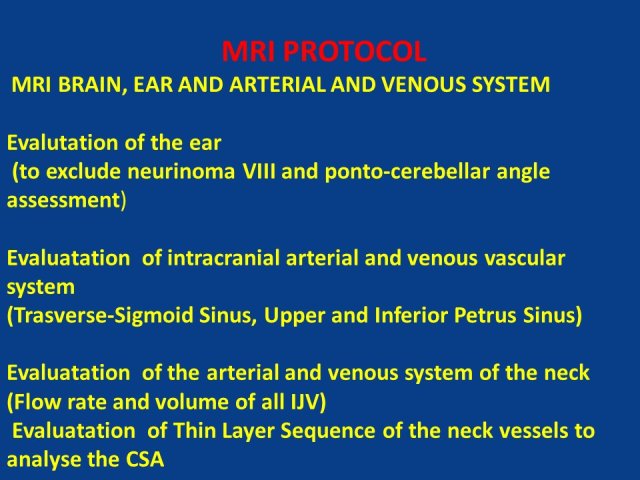 MRI PROTOCOL

MRI BRAIN, EAR AND ARTERIAL AND VENOUS SYSTEM

Evalutation of the ear
(to exclude neurinoma VIII and ponto-cerebellar angle assessment)

Evaluatation of intracranial arterial and venous vascular system
(Trasverse-Sigmoid Sinus, Upper and Inferior Petrus Sinus)

Evaluatation of the arterial and venous system of the neck
(Flow rate and volume of all IJV)
Evaluatation of Thin Layer Sequence of the neck vessels to analyse the CSA